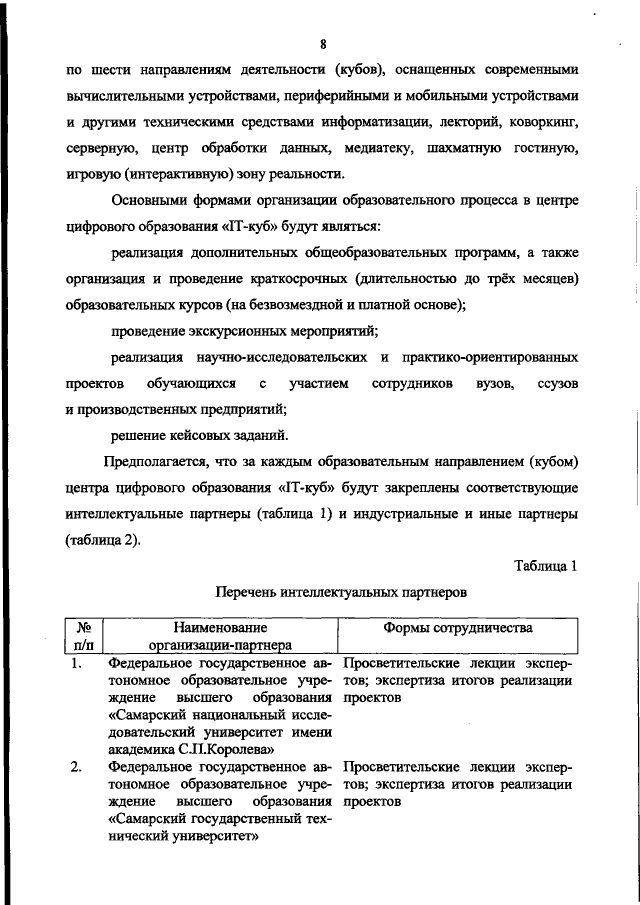 8

по шести направлениям деятельности (кубов), оснащенных современными вычислительными устройствами, периферийными и мобильными устройствами и другими техническими средствами информатизации, лекторий, коворкинг, серверную, центр обработки данных, медиатеку, шахматную гостиную, игровую (интерактивную) зону реальности.

Основными формами организации образовательного процесса в центре цифрового образования «IT-куб» будут являться:

реализация дополнительных общеобразовательных программ, а также организация и проведение краткосрочных (длительностью до трёх месяцев) образовательных курсов (на безвозмездной и платной основе);

проведение экскурсионных мероприятий;

реализация научно-исследовательских и практико-ориентированных проектов обучающихся с участием сотрудников вузов, ссузов и производственных предприятий;

решение кейсовых заданий.

Предполагается, что за каждым образовательным направлением (кубом) центра цифрового образования «IT-куб» будут закреплены соответствующие интеллектуальные партнеры (таблица 1) и индустриальные и иные партнеры (таблица 2).

Таблица 1

Перечень интеллектуальных партнеров

| № п/п | Наименование организации-партнера | Формы сотрудничества |
|---|---|---|
| 1. | Федеральное государственное автономное образовательное учреждение высшего образования «Самарский национальный исследовательский университет имени академика С.П.Королева» | Просветительские лекции экспертов; экспертиза итогов реализации проектов |
| 2. | Федеральное государственное автономное образовательное учреждение высшего образования «Самарский государственный технический университет» | Просветительские лекции экспертов; экспертиза итогов реализации проектов |